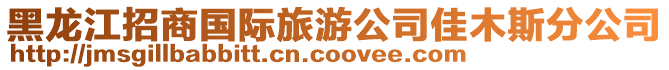 黑龙江招商国际旅游公司佳木斯分公司
http://jmsgillbabbitt.cn.coovee.com